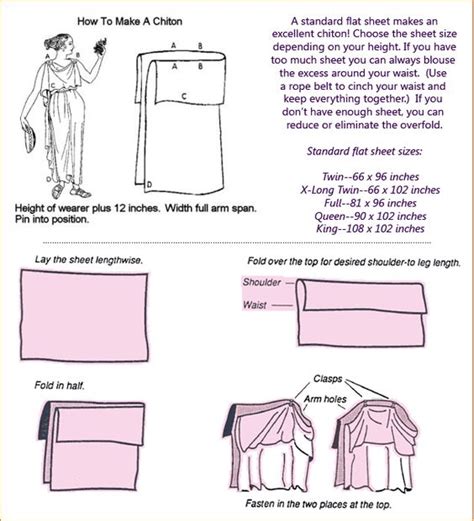 How To Make A Chiton

A
B
C
D

A B
A B
C
D

Height of wearer plus 12 inches. Width full arm span. Pin into position.

A standard flat sheet makes an excellent chiton! Choose the sheet size depending on your height. If you have too much sheet you can always blouse the excess around your waist. (Use a rope belt to cinch your waist and keep everything together.) If you don't have enough sheet, you can reduce or eliminate the overfold.

Standard flat sheet sizes:

Twin--66 x 96 inches
X-Long Twin--66 x 102 inches
Full--81 x 96 inches
Queen--90 x 102 inches
King--108 x 102 inches

Lay the sheet lengthwise.

Fold over the top for desired shoulder-to leg length.

Shoulder
Waist

Fold in half.

Clasps
Arm holes

Fasten in the two places at the top.